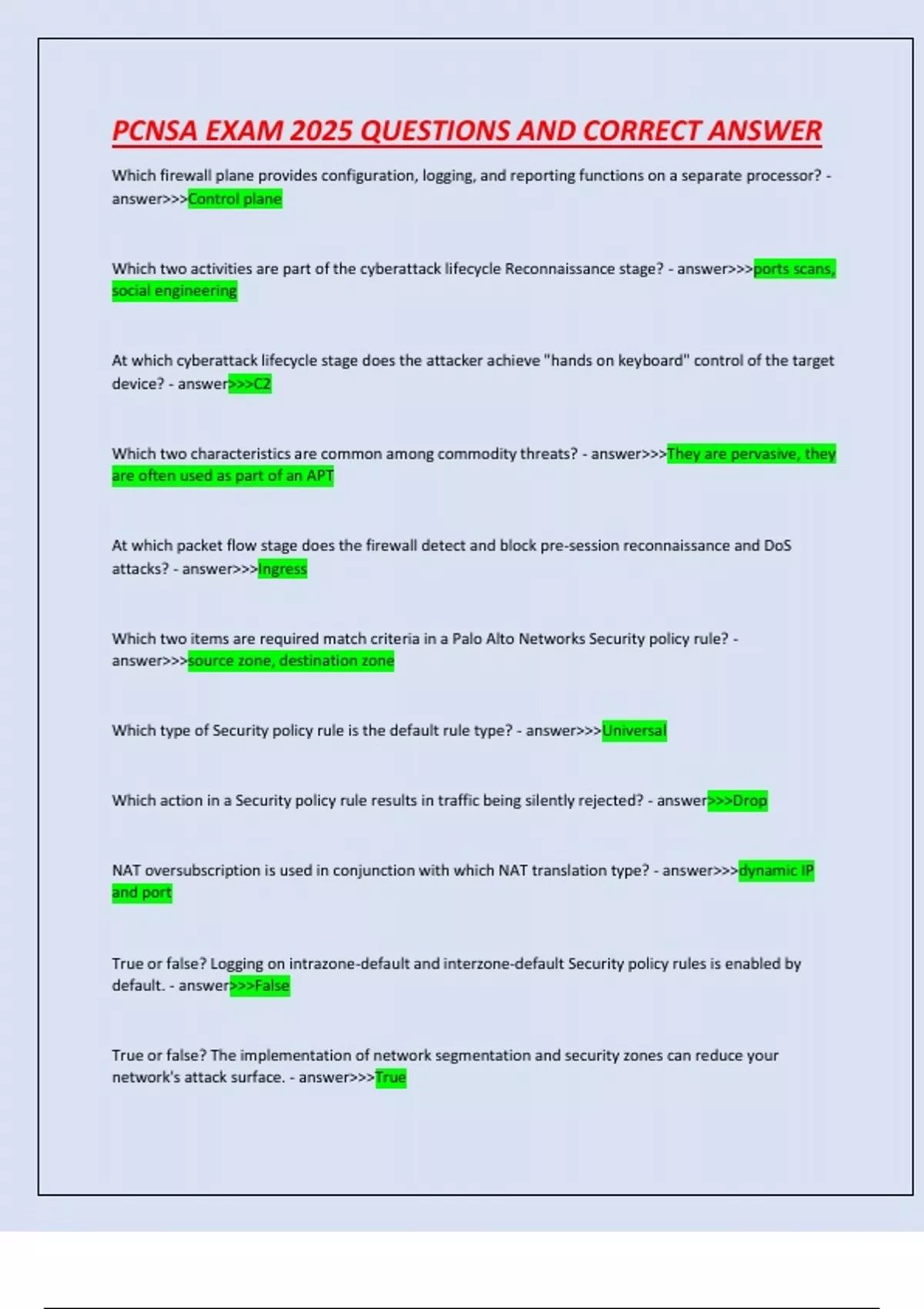 PCNSA EXAM 2025 QUESTIONS AND CORRECT ANSWER

Which firewall plane provides configuration, logging, and reporting functions on a separate processor? - answer>>>Control plane

Which two activities are part of the cyberattack lifecycle Reconnaissance stage? - answer>>>ports scans, social engineering

At which cyberattack lifecycle stage does the attacker achieve "hands on keyboard" control of the target device? - answer>>>C2

Which two characteristics are common among commodity threats? - answer>>>They are pervasive, they are often used as part of an APT

At which packet flow stage does the firewall detect and block pre-session reconnaissance and DoS attacks? - answer>>>Ingress

Which two items are required match criteria in a Palo Alto Networks Security policy rule? - answer>>>source zone, destination zone

Which type of Security policy rule is the default rule type? - answer>>>Universal

Which action in a Security policy rule results in traffic being silently rejected? - answer>>>Drop

NAT oversubscription is used in conjunction with which NAT translation type? - answer>>>dynamic IP and port

True or false? Logging on intrazone-default and interzone-default Security policy rules is enabled by default. - answer>>>False

True or false? The implementation of network segmentation and security zones can reduce your network's attack surface. - answer>>>True